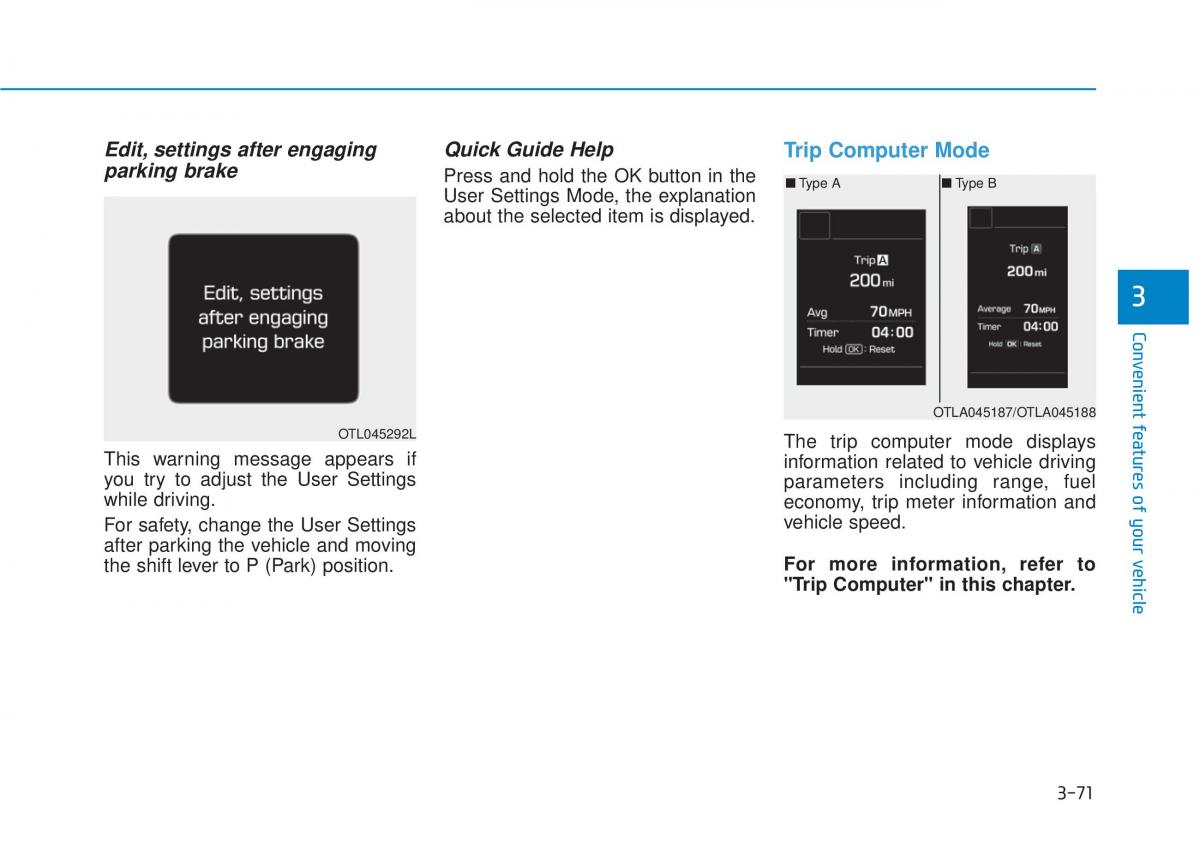 Edit, settings after engaging parking brake

Edit, settings after engaging parking brake

OTL045292L

This warning message appears if you try to adjust the User Settings while driving.

For safety, change the User Settings after parking the vehicle and moving the shift lever to P (Park) position.

Quick Guide Help

Press and hold the OK button in the User Settings Mode, the explanation about the selected item is displayed.

Trip Computer Mode

■ Type A

Trip A
200 mi
Avg 70 MPH
Timer 04:00
Hold OK : Reset

■ Type B

Trip A
200 mi
Average 70 MPH
Timer 04:00
Hold OK : Reset

OTLA045187/OTLA045188

The trip computer mode displays information related to vehicle driving parameters including range, fuel economy, trip meter information and vehicle speed.

For more information, refer to "Trip Computer" in this chapter.

3

Convenient features of your vehicle

3-71